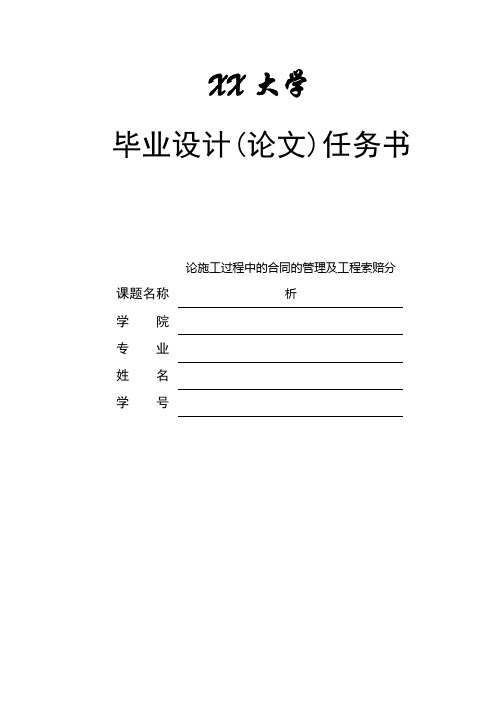 XX 大学

毕业设计(论文)任务书

课题名称 论施工过程中的合同的管理及工程索赔分析

学　　院

专　　业

姓　　名

学　　号